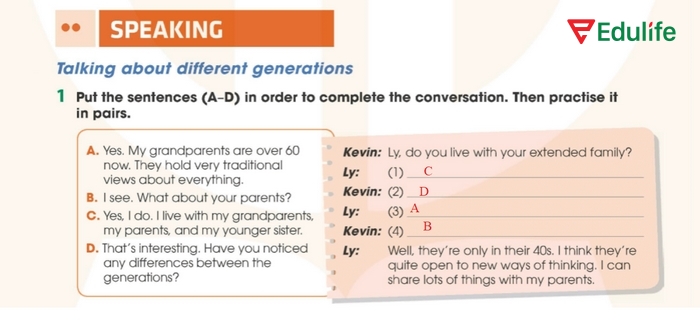 SPEAKING

Edulife

Talking about different generations

1 Put the sentences (A–D) in order to complete the conversation. Then practise it in pairs.

A. Yes. My grandparents are over 60 now. They hold very traditional views about everything.
B. I see. What about your parents?
C. Yes, I do. I live with my grandparents, my parents, and my younger sister.
D. That's interesting. Have you noticed any differences between the generations?

Kevin: Ly, do you live with your extended family?
Ly: (1) C
Kevin: (2) D
Ly: (3) A
Kevin: (4) B
Ly: Well, they're only in their 40s. I think they're quite open to new ways of thinking. I can share lots of things with my parents.